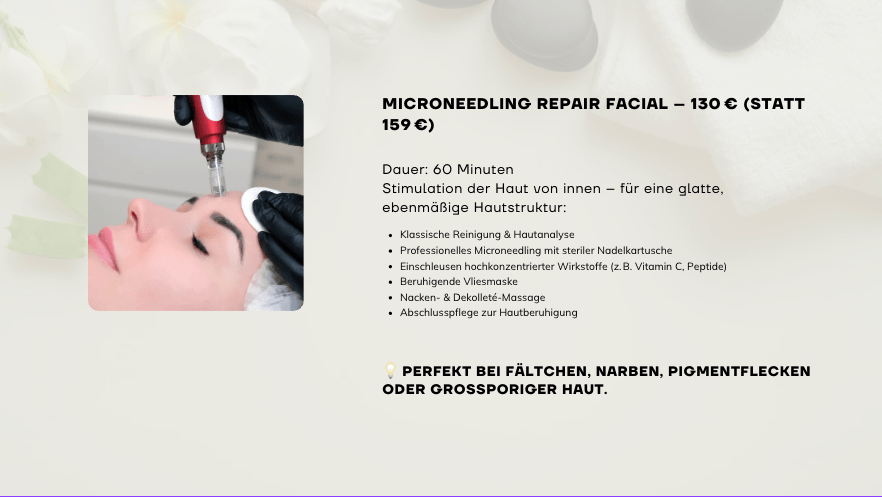 MICRONEEDLING REPAIR FACIAL – 130 € (STATT 159 €)

Dauer: 60 Minuten
Stimulation der Haut von innen – für eine glatte, ebenmäßige Hautstruktur:

• Klassische Reinigung & Hautanalyse
• Professionelles Microneedling mit steriler Nadelkartusche
• Einschleusen hochkonzentrierter Wirkstoffe (z. B. Vitamin C, Peptide)
• Beruhigende Vliesmaske
• Nacken- & Dekolleté-Massage
• Abschlusspflege zur Hautberuhigung

💡 PERFEKT BEI FÄLTCHEN, NARBEN, PIGMENTFLECKEN ODER GROSSPORIGER HAUT.